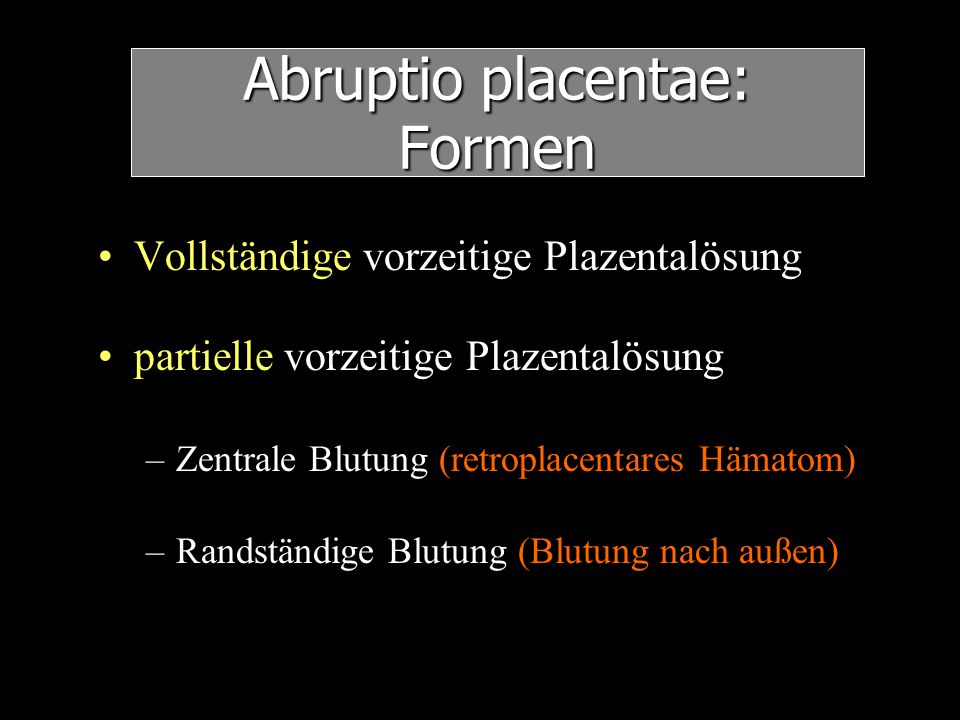 Abruptio placentae: Formen

• Vollständige vorzeitige Plazentalösung

• partielle vorzeitige Plazentalösung

– Zentrale Blutung (retroplacentares Hämatom)

– Randständige Blutung (Blutung nach außen)